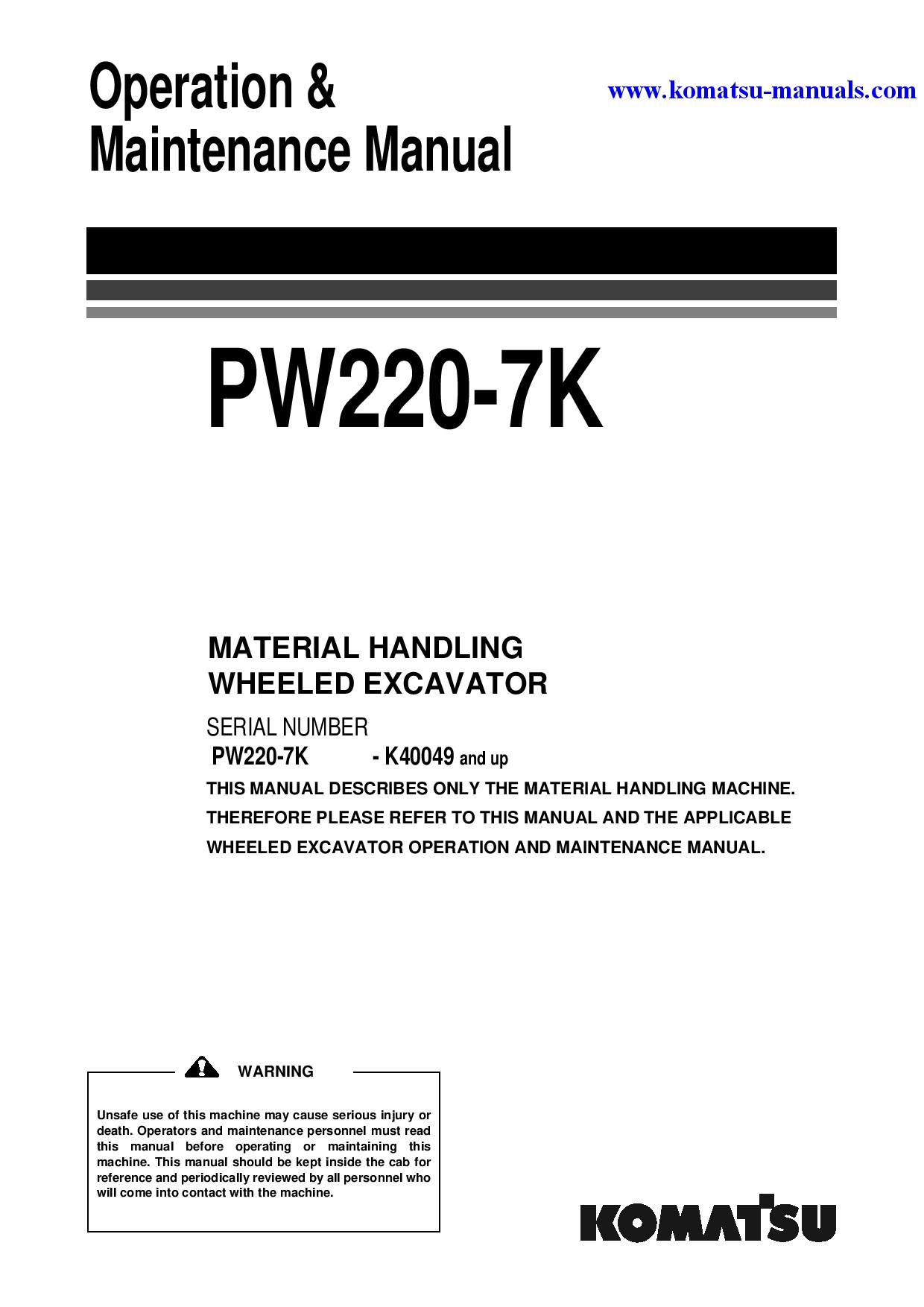 Operation & Maintenance Manual

www.komatsu-manuals.com

PW220-7K

MATERIAL HANDLING
WHEELED EXCAVATOR

SERIAL NUMBER
PW220-7K - K40049 and up

THIS MANUAL DESCRIBES ONLY THE MATERIAL HANDLING MACHINE.
THEREFORE PLEASE REFER TO THIS MANUAL AND THE APPLICABLE WHEELED EXCAVATOR OPERATION AND MAINTENANCE MANUAL.

WARNING

Unsafe use of this machine may cause serious injury or death. Operators and maintenance personnel must read this manual before operating or maintaining this machine. This manual should be kept inside the cab for reference and periodically reviewed by all personnel who will come into contact with the machine.

KOMATSU